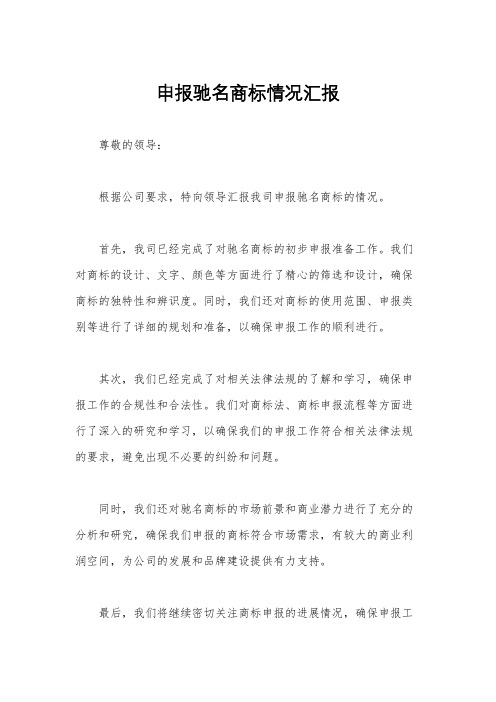 申报驰名商标情况汇报

尊敬的领导：

根据公司要求，特向领导汇报我司申报驰名商标的情况。

首先，我司已经完成了对驰名商标的初步申报准备工作。我们对商标的设计、文字、颜色等方面进行了精心的筛选和设计，确保商标的独特性和辨识度。同时，我们还对商标的使用范围、申报类别等进行了详细的规划和准备，以确保申报工作的顺利进行。

其次，我们已经完成了对相关法律法规的了解和学习，确保申报工作的合规性和合法性。我们对商标法、商标申报流程等方面进行了深入的研究和学习，以确保我们的申报工作符合相关法律法规的要求，避免出现不必要的纠纷和问题。

同时，我们还对驰名商标的市场前景和商业潜力进行了充分的分析和研究，确保我们申报的商标符合市场需求，有较大的商业利润空间，为公司的发展和品牌建设提供有力支持。

最后，我们将继续密切关注商标申报的进展情况，确保申报工